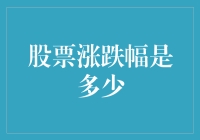 股票涨跌幅是多少